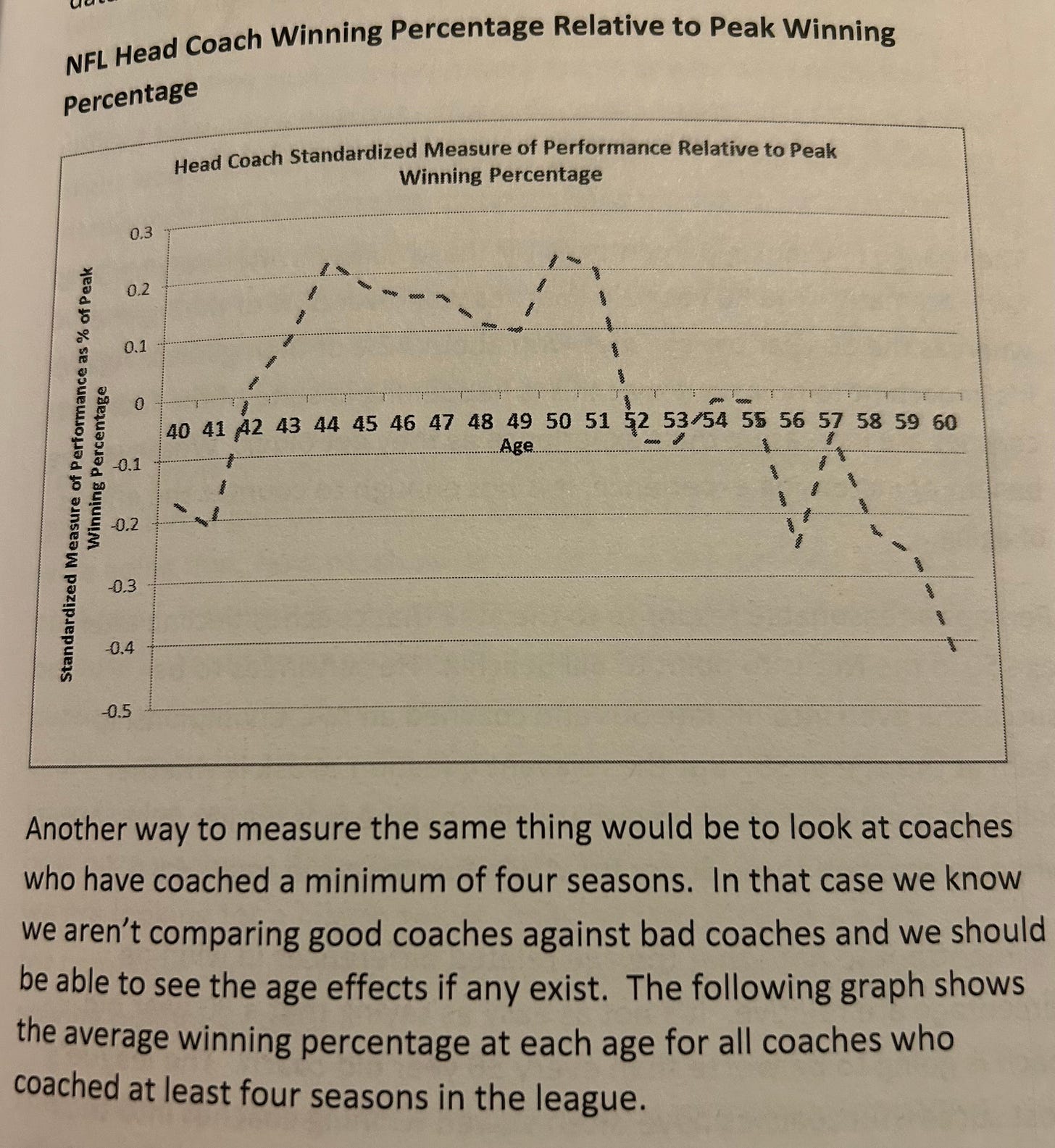 NFL Head Coach Winning Percentage Relative to Peak Winning Percentage

Head Coach Standardized Measure of Performance Relative to Peak Winning Percentage

Standardized Measure of Performance as % of Peak Winning Percentage

0.3
0.2
0.1
0
-0.1
-0.2
-0.3
-0.4
-0.5

40 41 42 43 44 45 46 47 48 49 50 51 52 53 54 55 56 57 58 59 60

Age

Another way to measure the same thing would be to look at coaches who have coached a minimum of four seasons. In that case we know we aren't comparing good coaches against bad coaches and we should be able to see the age effects if any exist. The following graph shows the average winning percentage at each age for all coaches who coached at least four seasons in the league.